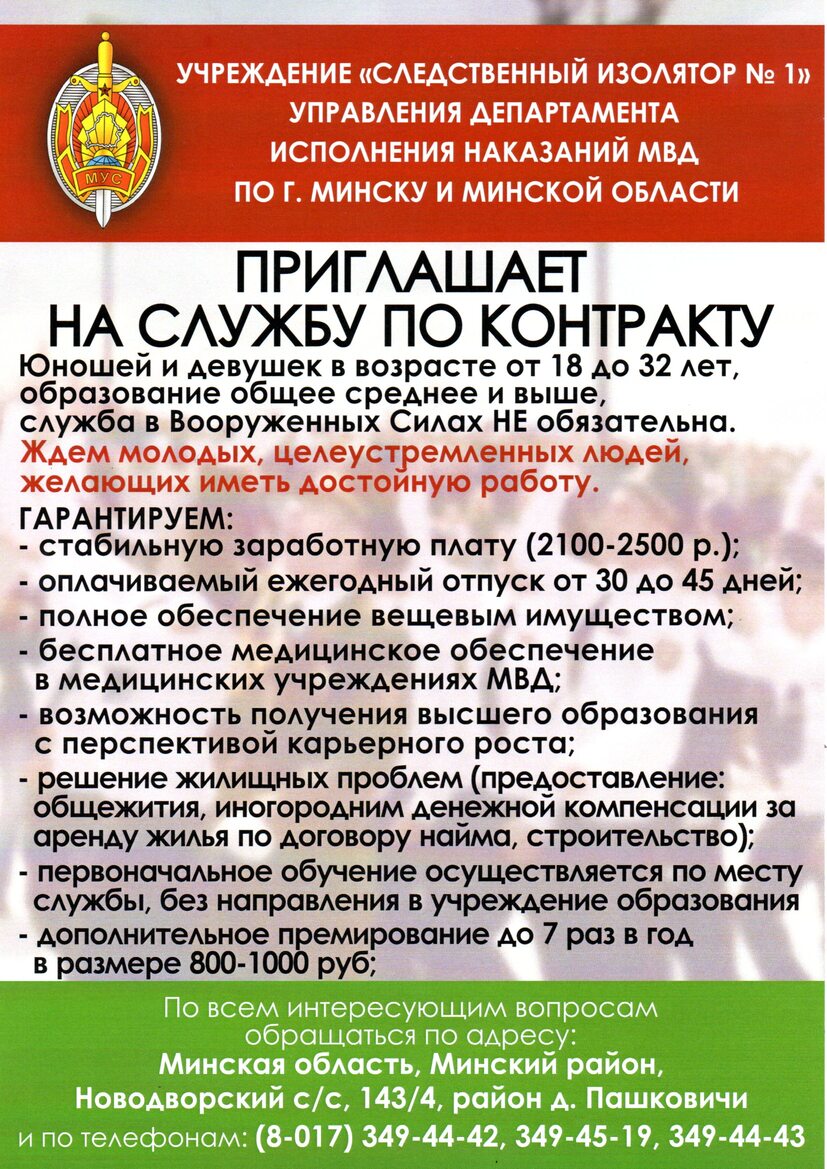 МУС

УЧРЕЖДЕНИЕ «СЛЕДСТВЕННЫЙ ИЗОЛЯТОР № 1» УПРАВЛЕНИЯ ДЕПАРТАМЕНТА ИСПОЛНЕНИЯ НАКАЗАНИЙ МВД ПО Г. МИНСКУ И МИНСКОЙ ОБЛАСТИ

ПРИГЛАШАЕТ НА СЛУЖБУ ПО КОНТРАКТУ

Юношей и девушек в возрасте от 18 до 32 лет, образование общее среднее и выше, служба в Вооруженных Силах НЕ обязательна.

Ждем молодых, целеустремленных людей, желающих иметь достойную работу.

ГАРАНТИРУЕМ:
- стабильную заработную плату (2100-2500 р.);
- оплачиваемый ежегодный отпуск от 30 до 45 дней;
- полное обеспечение вещевым имуществом;
- бесплатное медицинское обеспечение в медицинских учреждениях МВД;
- возможность получения высшего образования с перспективой карьерного роста;
- решение жилищных проблем (предоставление: общежития, иногородним денежной компенсации за аренду жилья по договору найма, строительство);
- первоначальное обучение осуществляется по месту службы, без направления в учреждение образования
- дополнительное премирование до 7 раз в год в размере 800-1000 руб;

По всем интересующим вопросам обращаться по адресу:
Минская область, Минский район, Новодворский с/с, 143/4, район д. Пашковичи
и по телефонам: (8-017) 349-44-42, 349-45-19, 349-44-43